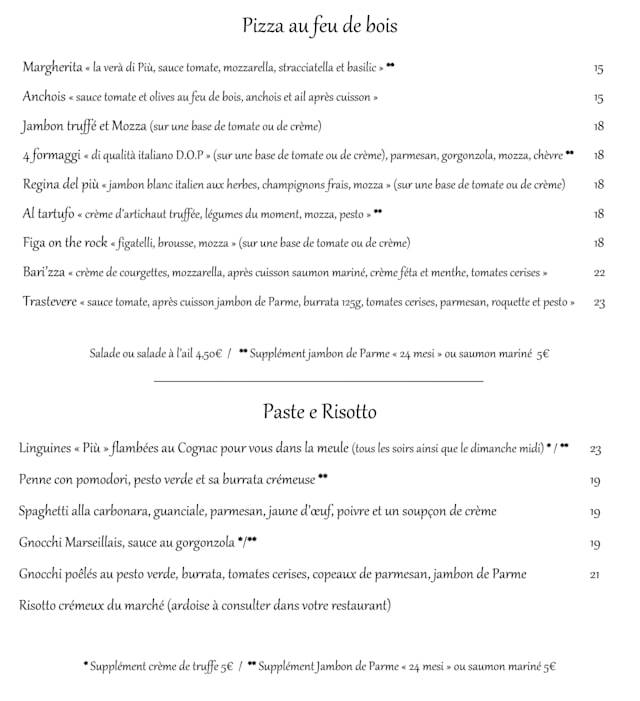 Pizza au feu de bois

Margherita « la verà di Più, sauce tomate, mozzarella, stracciatella et basilic » •• 15

Anchois « sauce tomate et olives au feu de bois, anchois et ail après cuisson » 15

Jambon truffé et Mozza (sur une base de tomate ou de crème) 18

4 formaggi « di qualità italiano D.O.P » (sur une base de tomate ou de crème), parmesan, gorgonzola, mozza, chèvre •• 18

Regina del più « jambon blanc italien aux herbes, champignons frais, mozza » (sur une base de tomate ou de crème) 18

Al tartufo « crème d'artichaut truffée, légumes du moment, mozza, pesto » •• 18

Figa on the rock « figatelli, brousse, mozza » (sur une base de tomate ou de crème) 18

Bari'zza « crème de courgettes, mozzarella, après cuisson saumon mariné, crème féta et menthe, tomates cerises » 22

Trastevere « sauce tomate, après cuisson jambon de Parme, burrata 125g, tomates cerises, parmesan, roquette et pesto » 23

Salade ou salade à l'ail 4,50€ / •• Supplément jambon de Parme « 24 mesi » ou saumon mariné 5€

Paste e Risotto

Linguines « Più » flambées au Cognac pour vous dans la meule (tous les soirs ainsi que le dimanche midi) • / •• 23

Penne con pomodori, pesto verde et sa burrata crémeuse •• 19

Spaghetti alla carbonara, guanciale, parmesan, jaune d'œuf, poivre et un soupçon de crème 19

Gnocchi Marseillais, sauce au gorgonzola •/•• 19

Gnocchi poêlés au pesto verde, burrata, tomates cerises, copeaux de parmesan, jambon de Parme 21

Risotto crémeux du marché (ardoise à consulter dans votre restaurant)

• Supplément crème de truffe 5€ / •• Supplément Jambon de Parme « 24 mesi » ou saumon mariné 5€